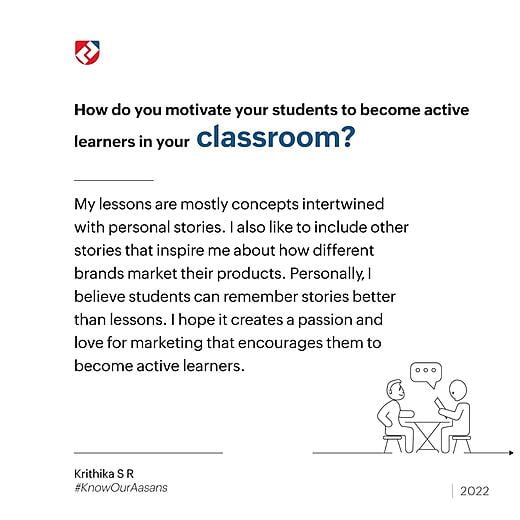 How do you motivate your students to become active learners in your classroom?

My lessons are mostly concepts intertwined with personal stories. I also like to include other stories that inspire me about how different brands market their products. Personally, I believe students can remember stories better than lessons. I hope it creates a passion and love for marketing that encourages them to become active learners.

Krithika S R
#KnowOurAasans

2022